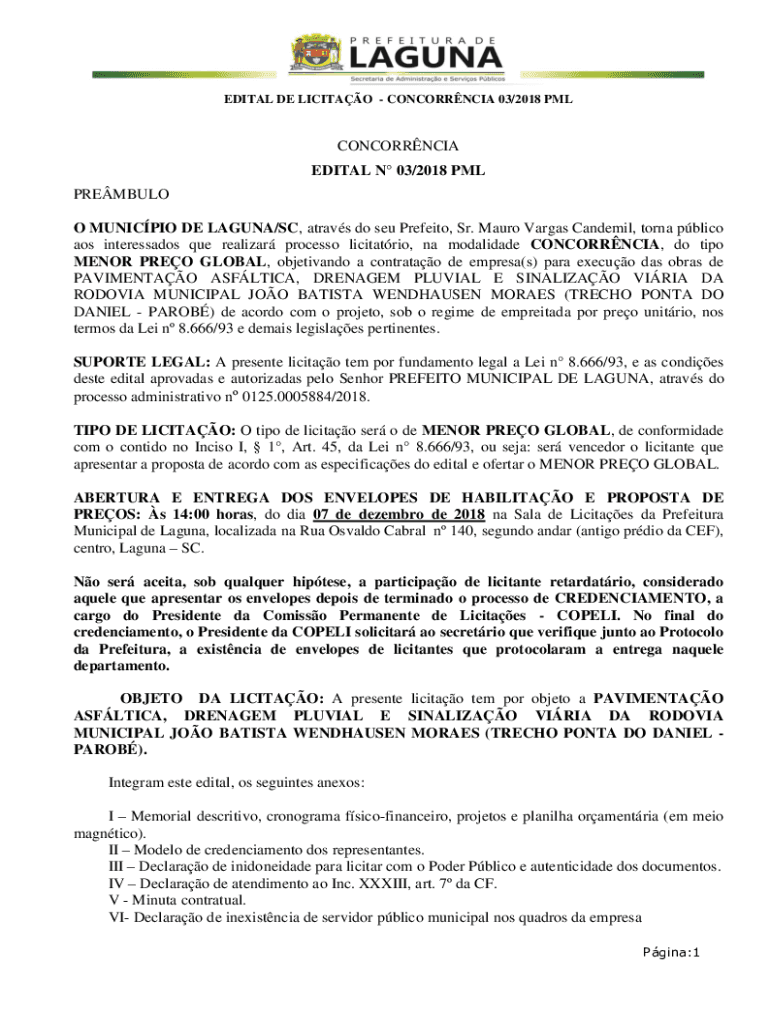 PREFEITURA DE
LAGUNA
Secretaria de Administração e Serviços Públicos

EDITAL DE LICITAÇÃO - CONCORRÊNCIA 03/2018 PML

CONCORRÊNCIA

EDITAL N° 03/2018 PML

PREÂMBULO

O MUNICÍPIO DE LAGUNA/SC, através do seu Prefeito, Sr. Mauro Vargas Candemil, torna público aos interessados que realizará processo licitatório, na modalidade CONCORRÊNCIA, do tipo MENOR PREÇO GLOBAL, objetivando a contratação de empresa(s) para execução das obras de PAVIMENTAÇÃO ASFÁLTICA, DRENAGEM PLUVIAL E SINALIZAÇÃO VIÁRIA DA RODOVIA MUNICIPAL JOÃO BATISTA WENDHAUSEN MORAES (TRECHO PONTA DO DANIEL - PAROBÉ) de acordo com o projeto, sob o regime de empreitada por preço unitário, nos termos da Lei nº 8.666/93 e demais legislações pertinentes.

SUPORTE LEGAL: A presente licitação tem por fundamento legal a Lei n° 8.666/93, e as condições deste edital aprovadas e autorizadas pelo Senhor PREFEITO MUNICIPAL DE LAGUNA, através do processo administrativo nº 0125.0005884/2018.

TIPO DE LICITAÇÃO: O tipo de licitação será o de MENOR PREÇO GLOBAL, de conformidade com o contido no Inciso I, § 1°, Art. 45, da Lei n° 8.666/93, ou seja: será vencedor o licitante que apresentar a proposta de acordo com as especificações do edital e ofertar o MENOR PREÇO GLOBAL.

ABERTURA E ENTREGA DOS ENVELOPES DE HABILITAÇÃO E PROPOSTA DE PREÇOS: Às 14:00 horas, do dia 07 de dezembro de 2018 na Sala de Licitações da Prefeitura Municipal de Laguna, localizada na Rua Osvaldo Cabral nº 140, segundo andar (antigo prédio da CEF), centro, Laguna – SC.

Não será aceita, sob qualquer hipótese, a participação de licitante retardatário, considerado aquele que apresentar os envelopes depois de terminado o processo de CREDENCIAMENTO, a cargo do Presidente da Comissão Permanente de Licitações - COPELI. No final do credenciamento, o Presidente da COPELI solicitará ao secretário que verifique junto ao Protocolo da Prefeitura, a existência de envelopes de licitantes que protocolaram a entrega naquele departamento.

OBJETO DA LICITAÇÃO: A presente licitação tem por objeto a PAVIMENTAÇÃO ASFÁLTICA, DRENAGEM PLUVIAL E SINALIZAÇÃO VIÁRIA DA RODOVIA MUNICIPAL JOÃO BATISTA WENDHAUSEN MORAES (TRECHO PONTA DO DANIEL - PAROBÉ).

Integram este edital, os seguintes anexos:

I – Memorial descritivo, cronograma físico-financeiro, projetos e planilha orçamentária (em meio magnético).
II – Modelo de credenciamento dos representantes.
III – Declaração de inidoneidade para licitar com o Poder Público e autenticidade dos documentos.
IV – Declaração de atendimento ao Inc. XXXIII, art. 7º da CF.
V - Minuta contratual.
VI- Declaração de inexistência de servidor público municipal nos quadros da empresa

Página:1